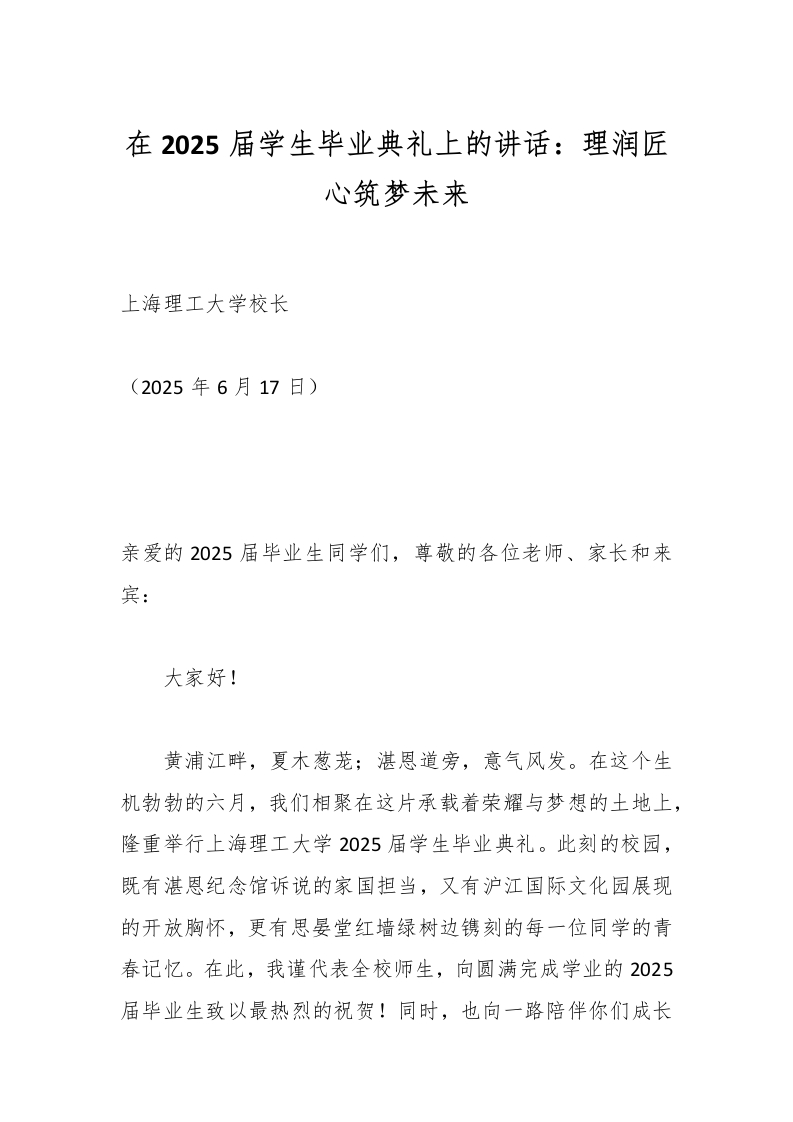 在 2025 届学生毕业典礼上的讲话：理润匠心筑梦未来

上海理工大学校长

（2025 年 6 月 17 日）

亲爱的 2025 届毕业生同学们，尊敬的各位老师、家长和来宾：

大家好！

黄浦江畔，夏木葱茏；湛恩道旁，意气风发。在这个生机勃勃的六月，我们相聚在这片承载着荣耀与梦想的土地上，隆重举行上海理工大学 2025 届学生毕业典礼。此刻的校园，既有湛恩纪念馆诉说的家国担当，又有沪江国际文化园展现的开放胸怀，更有思晏堂红墙绿树边镌刻的每一位同学的青春记忆。在此，我谨代表全校师生，向圆满完成学业的 2025 届毕业生致以最热烈的祝贺！同时，也向一路陪伴你们成长